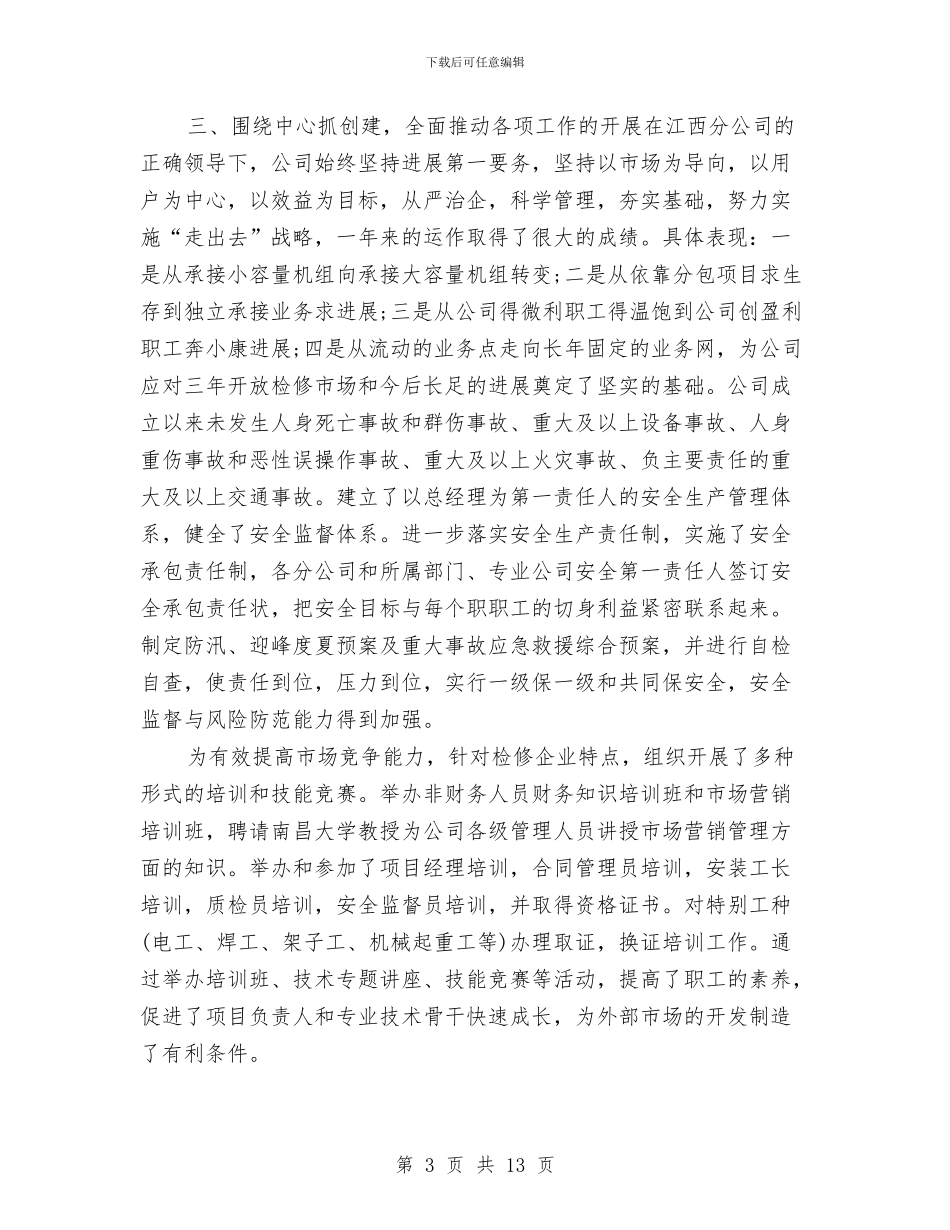 下载后可任意编辑

三、围绕中心抓创建，全面推动各项工作的开展在江西分公司的正确领导下，公司始终坚持进展第一要务，坚持以市场为导向，以用户为中心，以效益为目标，从严治企，科学管理，夯实基础，努力实施“走出去”战略，一年来的运作取得了很大的成绩。具体表现：一是从承接小容量机组向承接大容量机组转变;二是从依靠分包项目求生存到独立承接业务求进展;三是从公司得微利职工得温饱到公司创盈利职工奔小康进展;四是从流动的业务点走向长年固定的业务网，为公司应对三年开放检修市场和今后长足的进展奠定了坚实的基础。公司成立以来未发生人身死亡事故和群伤事故、重大及以上设备事故、人身重伤事故和恶性误操作事故、重大及以上火灾事故、负主要责任的重大及以上交通事故。建立了以总经理为第一责任人的安全生产管理体系，健全了安全监督体系。进一步落实安全生产责任制，实施了安全承包责任制，各分公司和所属部门、专业公司安全第一责任人签订安全承包责任状，把安全目标与每个职职工的切身利益紧密联系起来。制定防汛、迎峰度夏预案及重大事故应急救援综合预案，并进行自检自查，使责任到位，压力到位，实行一级保一级和共同保安全，安全监督与风险防范能力得到加强。

为有效提高市场竞争能力，针对检修企业特点，组织开展了多种形式的培训和技能竞赛。举办非财务人员财务知识培训班和市场营销培训班，聘请南昌大学教授为公司各级管理人员讲授市场营销管理方面的知识。举办和参加了项目经理培训，合同管理员培训，安装工长培训，质检员培训，安全监督员培训，并取得资格证书。对特别工种(电工、焊工、架子工、机械起重工等)办理取证，换证培训工作。通过举办培训班、技术专题讲座、技能竞赛等活动，提高了职工的素养，促进了项目负责人和专业技术骨干快速成长，为外部市场的开发制造了有利条件。

第 3 页 共 13 页